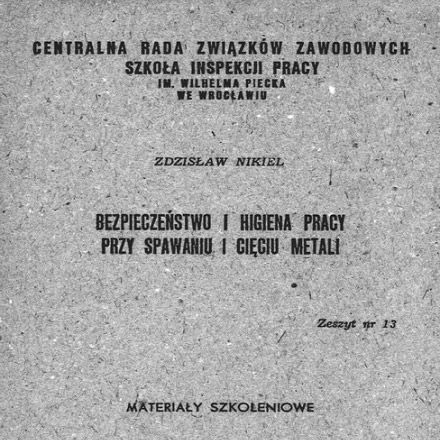 CENTRALNA RADA ZWIĄZKÓW ZAWODOWYCH
SZKOŁA INSPEKCJI PRACY
IM. WILHELMA PIECKA
WE WROCŁAWIU

ZDZISŁAW NIKIEL

BEZPIECZEŃSTWO I HIGIENA PRACY
PRZY SPAWANIU I CIĘCIU METALI

Zeszyt nr 13

MATERIAŁY SZKOLENIOWE